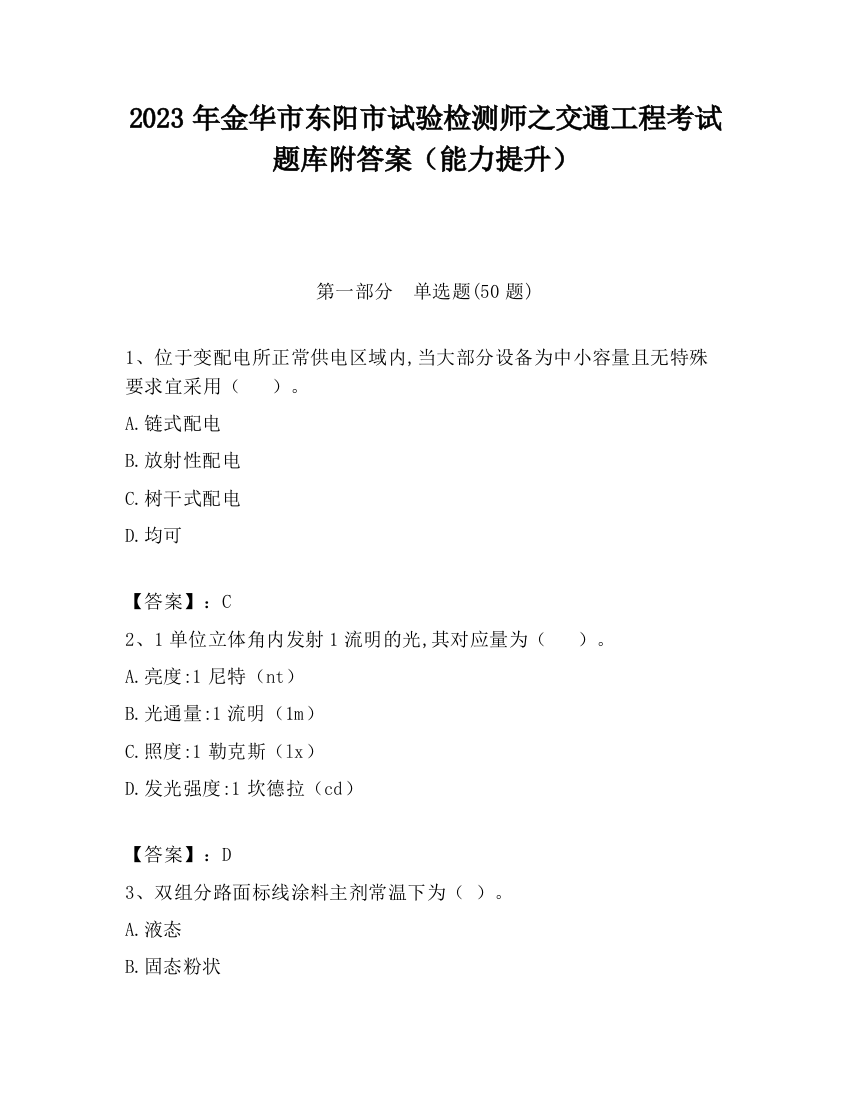 2023 年金华市东阳市试验检测师之交通工程考试题库附答案（能力提升）

第一部分　单选题(50 题)

1、位于变配电所正常供电区域内,当大部分设备为中小容量且无特殊要求宜采用（　　）。

A.链式配电

B.放射性配电

C.树干式配电

D.均可

【答案】：C

2、1 单位立体角内发射 1 流明的光,其对应量为（　　）。

A.亮度:1 尼特（nt）

B.光通量:1 流明（lm）

C.照度:1 勒克斯（lx）

D.发光强度:1 坎德拉（cd）

【答案】：D

3、双组分路面标线涂料主剂常温下为（ ）。

A.液态

B.固态粉状